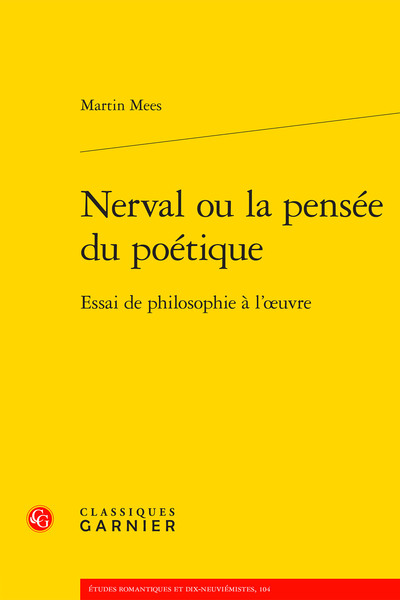 Martin Mees

Nerval ou la pensée du poétique

Essai de philosophie à l'œuvre

CG

CLASSIQUES GARNIER

ÉTUDES ROMANTIQUES ET DIX-NEUVIÉMISTES, 104